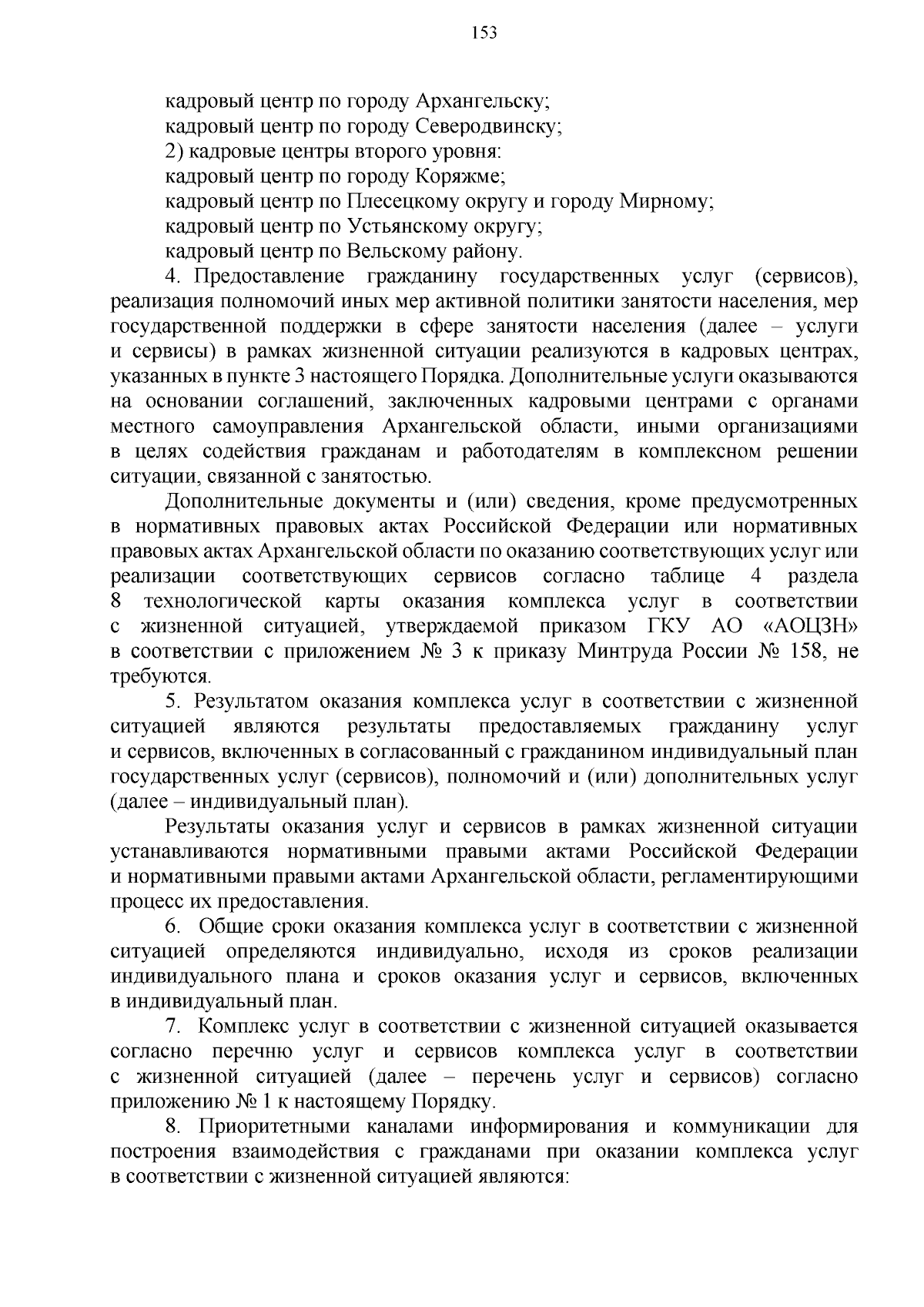 153

кадровый центр по городу Архангельску;

кадровый центр по городу Северодвинску;

2) кадровые центры второго уровня:

кадровый центр по городу Коряжме;

кадровый центр по Плесецкому округу и городу Мирному;

кадровый центр по Устьянскому округу;

кадровый центр по Вельскому району.

4. Предоставление гражданину государственных услуг (сервисов), реализация полномочий иных мер активной политики занятости населения, мер государственной поддержки в сфере занятости населения (далее – услуги и сервисы) в рамках жизненной ситуации реализуются в кадровых центрах, указанных в пункте 3 настоящего Порядка. Дополнительные услуги оказываются на основании соглашений, заключенных кадровыми центрами с органами местного самоуправления Архангельской области, иными организациями в целях содействия гражданам и работодателям в комплексном решении ситуации, связанной с занятостью.

Дополнительные документы и (или) сведения, кроме предусмотренных в нормативных правовых актах Российской Федерации или нормативных правовых актах Архангельской области по оказанию соответствующих услуг или реализации соответствующих сервисов согласно таблице 4 раздела 8 технологической карты оказания комплекса услуг в соответствии с жизненной ситуацией, утверждаемой приказом ГКУ АО «АОЦЗН» в соответствии с приложением № 3 к приказу Минтруда России № 158, не требуются.

5. Результатом оказания комплекса услуг в соответствии с жизненной ситуацией являются результаты предоставляемых гражданину услуг и сервисов, включенных в согласованный с гражданином индивидуальный план государственных услуг (сервисов), полномочий и (или) дополнительных услуг (далее – индивидуальный план).

Результаты оказания услуг и сервисов в рамках жизненной ситуации устанавливаются нормативными правыми актами Российской Федерации и нормативными правыми актами Архангельской области, регламентирующими процесс их предоставления.

6. Общие сроки оказания комплекса услуг в соответствии с жизненной ситуацией определяются индивидуально, исходя из сроков реализации индивидуального плана и сроков оказания услуг и сервисов, включенных в индивидуальный план.

7. Комплекс услуг в соответствии с жизненной ситуацией оказывается согласно перечню услуг и сервисов комплекса услуг в соответствии с жизненной ситуацией (далее – перечень услуг и сервисов) согласно приложению № 1 к настоящему Порядку.

8. Приоритетными каналами информирования и коммуникации для построения взаимодействия с гражданами при оказании комплекса услуг в соответствии с жизненной ситуацией являются: